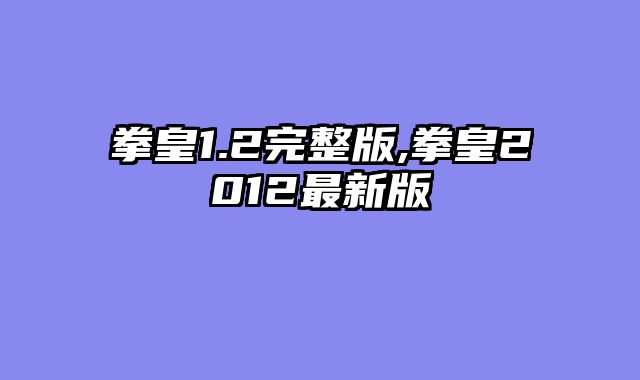 拳皇1.2完整版,拳皇2012最新版